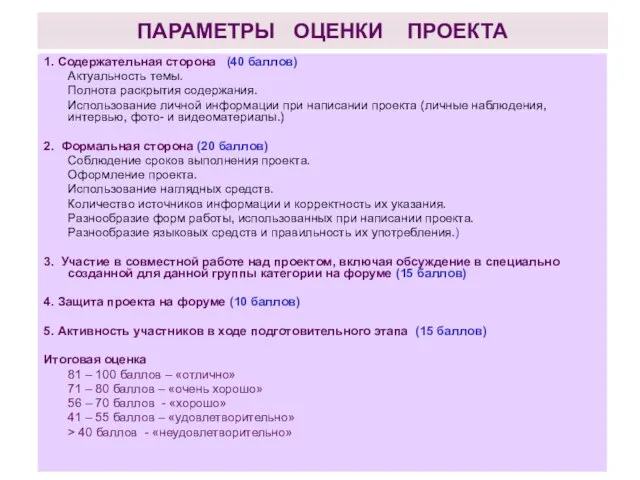 ПАРАМЕТРЫ ОЦЕНКИ ПРОЕКТА

1. Содержательная сторона (40 баллов)
Актуальность темы.
Полнота раскрытия содержания.
Использование личной информации при написании проекта (личные наблюдения, интервью, фото- и видеоматериалы.)

2. Формальная сторона (20 баллов)
Соблюдение сроков выполнения проекта.
Оформление проекта.
Использование наглядных средств.
Количество источников информации и корректность их указания.
Разнообразие форм работы, использованных при написании проекта.
Разнообразие языковых средств и правильность их употребления.)

3. Участие в совместной работе над проектом, включая обсуждение в специально созданной для данной группы категории на форуме (15 баллов)

4. Защита проекта на форуме (10 баллов)

5. Активность участников в ходе подготовительного этапа (15 баллов)

Итоговая оценка
81 – 100 баллов – «отлично»
71 – 80 баллов – «очень хорошо»
56 – 70 баллов - «хорошо»
41 – 55 баллов – «удовлетворительно»
> 40 баллов - «неудовлетворительно»